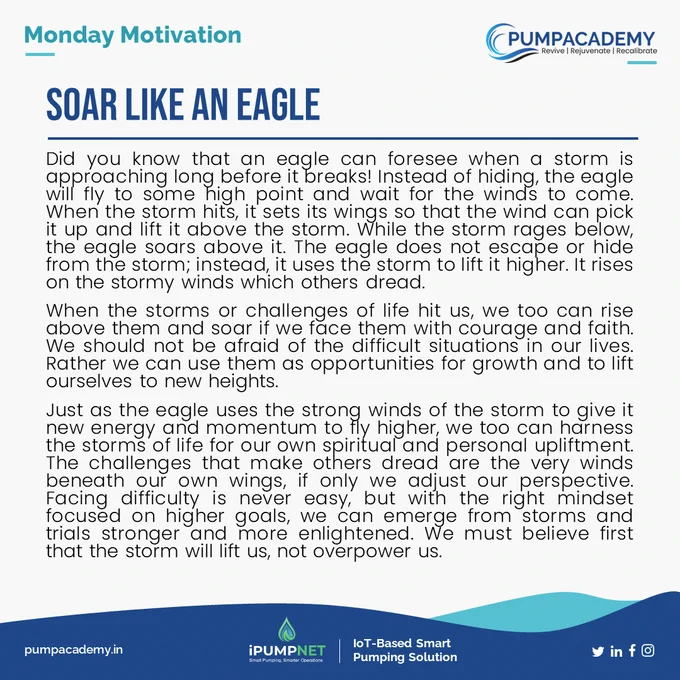 Monday Motivation

PUMPACADEMY
Revive | Rejuvenate | Recalibrate

SOAR LIKE AN EAGLE

Did you know that an eagle can foresee when a storm is approaching long before it breaks! Instead of hiding, the eagle will fly to some high point and wait for the winds to come. When the storm hits, it sets its wings so that the wind can pick it up and lift it above the storm. While the storm rages below, the eagle soars above it. The eagle does not escape or hide from the storm; instead, it uses the storm to lift it higher. It rises on the stormy winds which others dread.

When the storms or challenges of life hit us, we too can rise above them and soar if we face them with courage and faith. We should not be afraid of the difficult situations in our lives. Rather we can use them as opportunities for growth and to lift ourselves to new heights.

Just as the eagle uses the strong winds of the storm to give it new energy and momentum to fly higher, we too can harness the storms of life for our own spiritual and personal upliftment. The challenges that make others dread are the very winds beneath our own wings, if only we adjust our perspective. Facing difficulty is never easy, but with the right mindset focused on higher goals, we can emerge from storms and trials stronger and more enlightened. We must believe first that the storm will lift us, not overpower us.

pumpacademy.in

iPUMPNET
Smart Pumping, Smarter Operations

IoT-Based Smart Pumping Solution